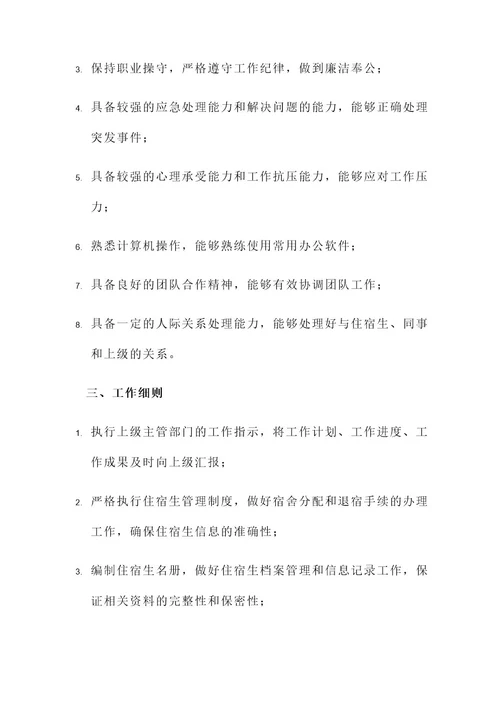 3. 保持职业操守，严格遵守工作纪律，做到廉洁奉公；

4. 具备较强的应急处理能力和解决问题的能力，能够正确处理突发事件；

5. 具备较强的心理承受能力和工作抗压能力，能够应对工作压力；

6. 熟悉计算机操作，能够熟练使用常用办公软件；

7. 具备良好的团队合作精神，能够有效协调团队工作；

8. 具备一定的人际关系处理能力，能够处理好与住宿生、同事和上级的关系。

三、工作细则

1. 执行上级主管部门的工作指示，将工作计划、工作进度、工作成果及时向上级汇报；

2. 严格执行住宿生管理制度，做好宿舍分配和退宿手续的办理工作，确保住宿生信息的准确性；

3. 编制住宿生名册，做好住宿生档案管理和信息记录工作，保证相关资料的完整性和保密性；